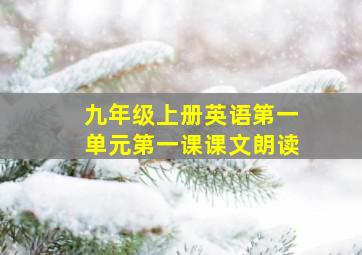 九年级上册英语第一单元第一课课文朗读